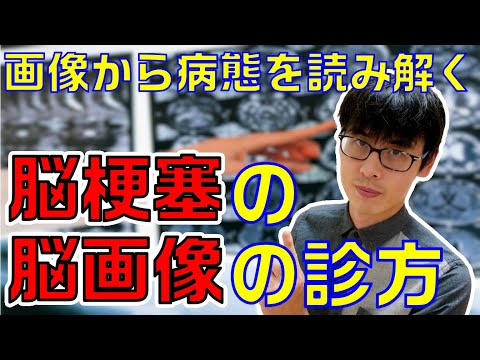 画像から病態を読み解く

脳梗塞の
脳画像の診方